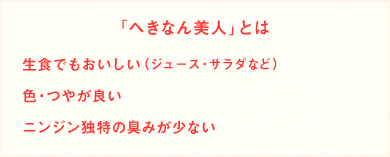 「へきなん美人」とは

生食でもおいしい（ジュース・サラダなど）

色・つやが良い

ニンジン独特の臭みが少ない